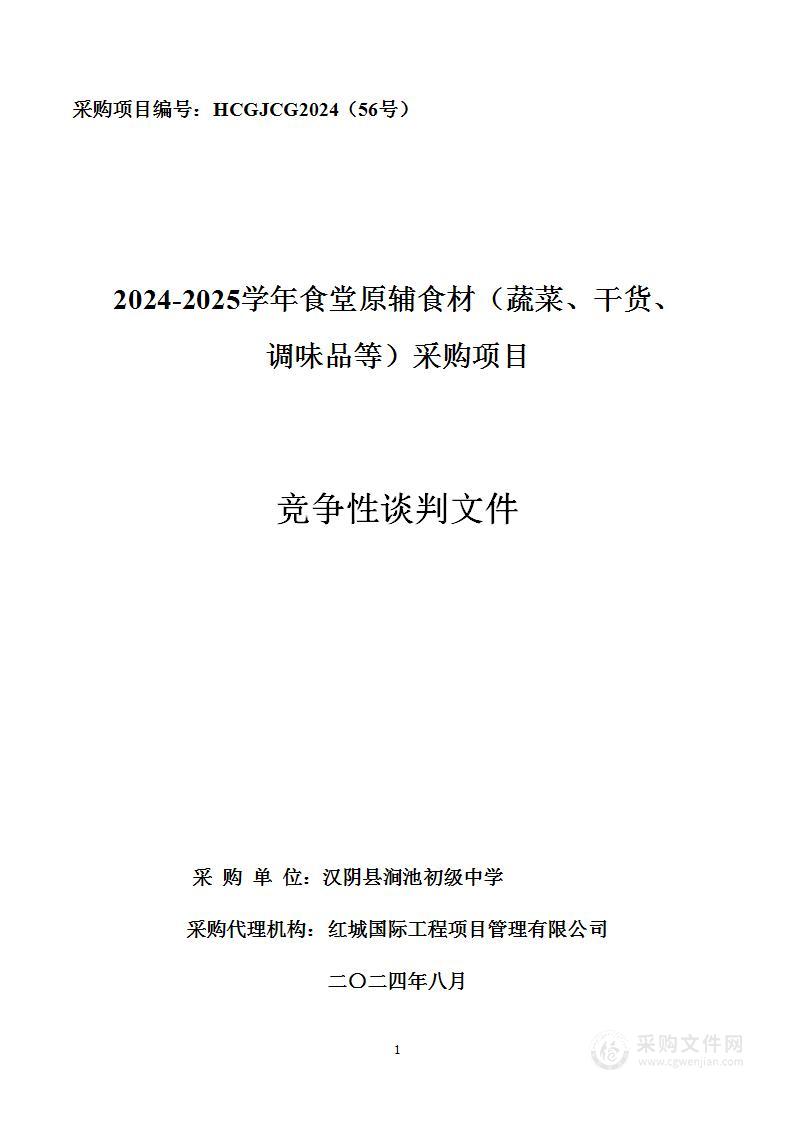 采购项目编号：HCGJCG2024（56号）

2024-2025学年食堂原辅食材（蔬菜、干货、调味品等）采购项目

竞争性谈判文件

采 购 单 位：汉阴县涧池初级中学

采购代理机构：红城国际工程项目管理有限公司

二〇二四年八月

1

采购文件网
www.cgwenjian.com